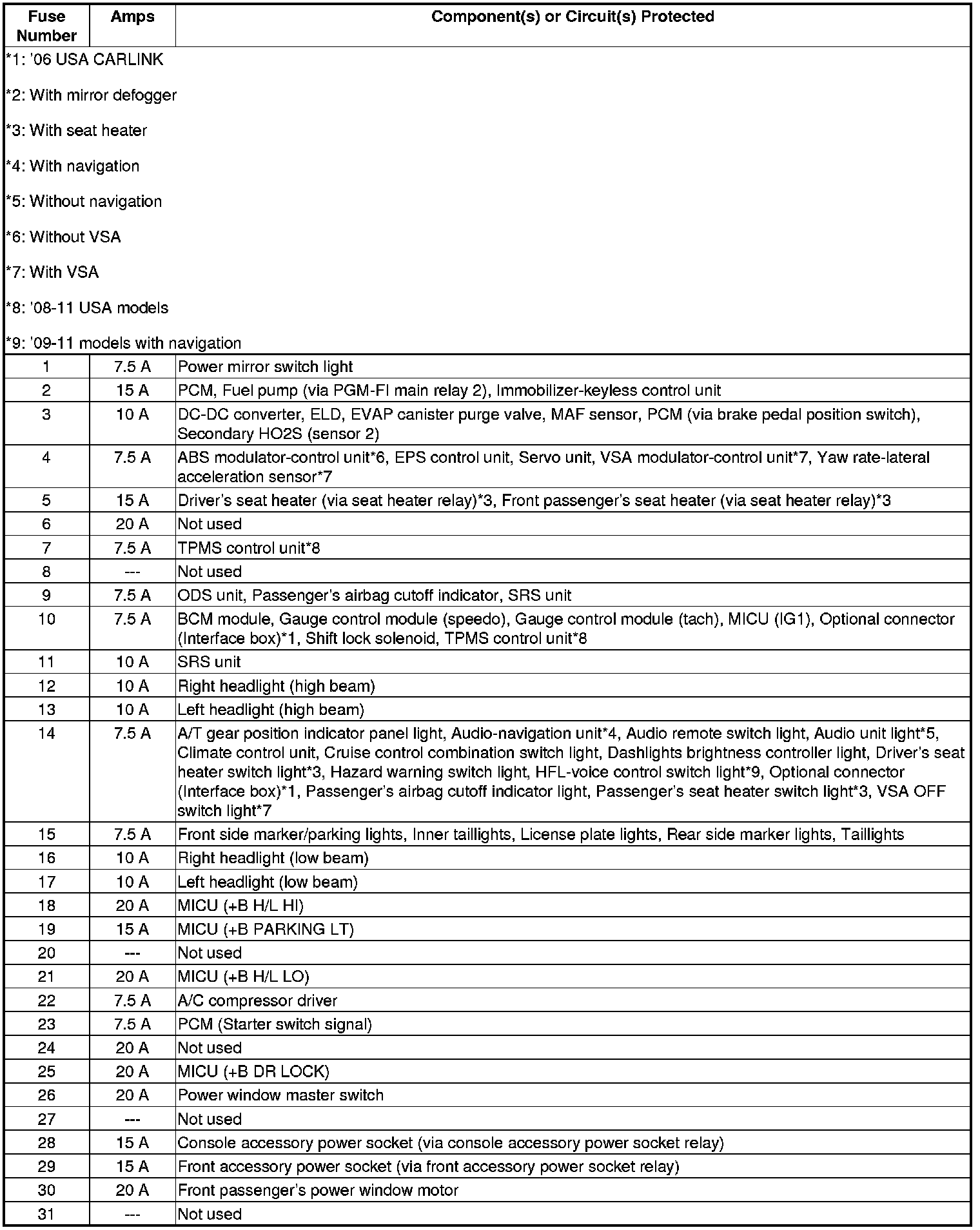 | Fuse Number | Amps | Component(s) or Circuit(s) Protected |
|---|---|---|
| *1: '06 USA CARLINK<br>*2: With mirror defogger<br>*3: With seat heater<br>*4: With navigation<br>*5: Without navigation<br>*6: Without VSA<br>*7: With VSA<br>*8: '08-11 USA models<br>*9: '09-11 models with navigation | | |
| 1 | 7.5 A | Power mirror switch light |
| 2 | 15 A | PCM, Fuel pump (via PGM-FI main relay 2), Immobilizer-keyless control unit |
| 3 | 10 A | DC-DC converter, ELD, EVAP canister purge valve, MAF sensor, PCM (via brake pedal position switch), Secondary HO2S (sensor 2) |
| 4 | 7.5 A | ABS modulator-control unit*6, EPS control unit, Servo unit, VSA modulator-control unit*7, Yaw rate-lateral acceleration sensor*7 |
| 5 | 15 A | Driver's seat heater (via seat heater relay)*3, Front passenger's seat heater (via seat heater relay)*3 |
| 6 | 20 A | Not used |
| 7 | 7.5 A | TPMS control unit*8 |
| 8 | --- | Not used |
| 9 | 7.5 A | ODS unit, Passenger's airbag cutoff indicator, SRS unit |
| 10 | 7.5 A | BCM module, Gauge control module (speedo), Gauge control module (tach), MICU (IG1), Optional connector (Interface box)*1, Shift lock solenoid, TPMS control unit*8 |
| 11 | 10 A | SRS unit |
| 12 | 10 A | Right headlight (high beam) |
| 13 | 10 A | Left headlight (high beam) |
| 14 | 7.5 A | A/T gear position indicator panel light, Audio-navigation unit*4, Audio remote switch light, Audio unit light*5, Climate control unit, Cruise control combination switch light, Dashlights brightness controller light, Driver's seat heater switch light*3, Hazard warning switch light, HFL-voice control switch light*9, Optional connector (Interface box)*1, Passenger's airbag cutoff indicator light, Passenger's seat heater switch light*3, VSA OFF switch light*7 |
| 15 | 7.5 A | Front side marker/parking lights, Inner taillights, License plate lights, Rear side marker lights, Taillights |
| 16 | 10 A | Right headlight (low beam) |
| 17 | 10 A | Left headlight (low beam) |
| 18 | 20 A | MICU (+B H/L HI) |
| 19 | 15 A | MICU (+B PARKING LT) |
| 20 | --- | Not used |
| 21 | 20 A | MICU (+B H/L LO) |
| 22 | 7.5 A | A/C compressor driver |
| 23 | 7.5 A | PCM (Starter switch signal) |
| 24 | 20 A | Not used |
| 25 | 20 A | MICU (+B DR LOCK) |
| 26 | 20 A | Power window master switch |
| 27 | --- | Not used |
| 28 | 15 A | Console accessory power socket (via console accessory power socket relay) |
| 29 | 15 A | Front accessory power socket (via front accessory power socket relay) |
| 30 | 20 A | Front passenger's power window motor |
| 31 | --- | Not used |